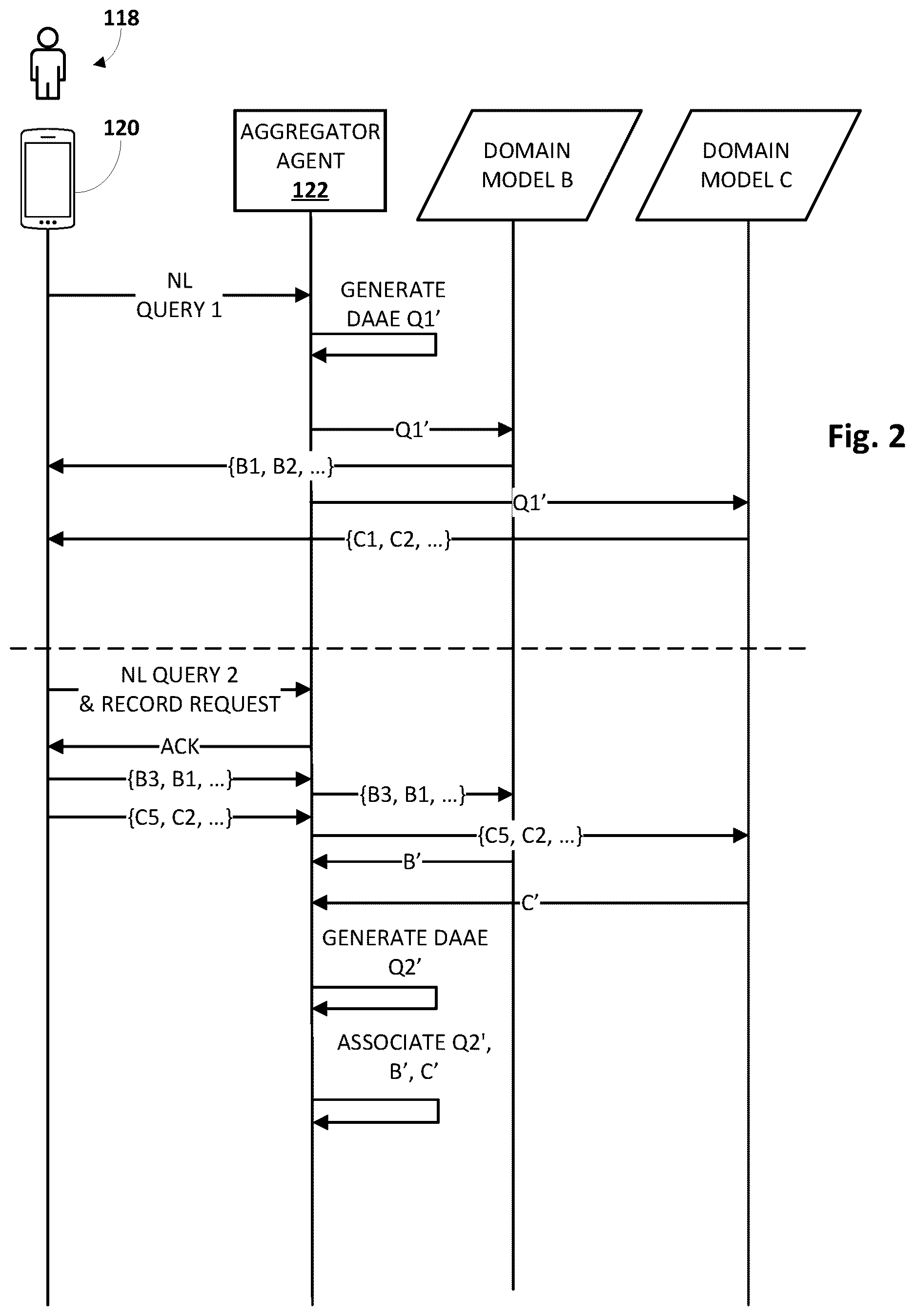 118

120

AGGREGATOR AGENT 122

DOMAIN MODEL B

DOMAIN MODEL C

NL QUERY 1

GENERATE DAAE Q1’

Q1’

{B1, B2, ...}

Q1’

{C1, C2, ...}

Fig. 2

NL QUERY 2 & RECORD REQUEST

ACK

{B3, B1, ...}

{B3, B1, ...}

{C5, C2, ...}

{C5, C2, ...}

B’

C’

GENERATE DAAE Q2’

ASSOCIATE Q2', B’, C’